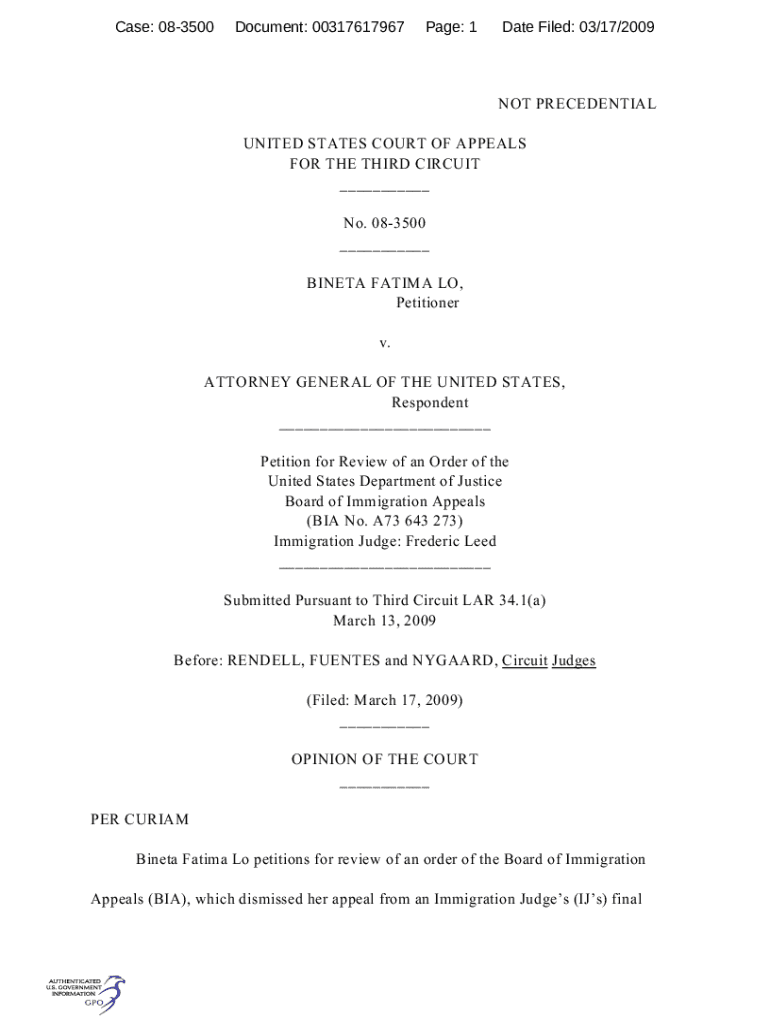 Case: 08-3500 Document: 00317617967 Page: 1 Date Filed: 03/17/2009

NOT PRECEDENTIAL

UNITED STATES COURT OF APPEALS
FOR THE THIRD CIRCUIT

No. 08-3500

BINETA FATIMA LO,
Petitioner

v.

ATTORNEY GENERAL OF THE UNITED STATES,
Respondent

Petition for Review of an Order of the
United States Department of Justice
Board of Immigration Appeals
(BIA No. A73 643 273)
Immigration Judge: Frederic Leed

Submitted Pursuant to Third Circuit LAR 34.1(a)
March 13, 2009

Before: RENDELL, FUENTES and NYGAARD, Circuit Judges

(Filed: March 17, 2009)

OPINION OF THE COURT

PER CURIAM

Bineta Fatima Lo petitions for review of an order of the Board of Immigration Appeals (BIA), which dismissed her appeal from an Immigration Judge's (IJ's) final

AUTHENTICATED
U.S. GOVERNMENT
INFORMATION
GPO